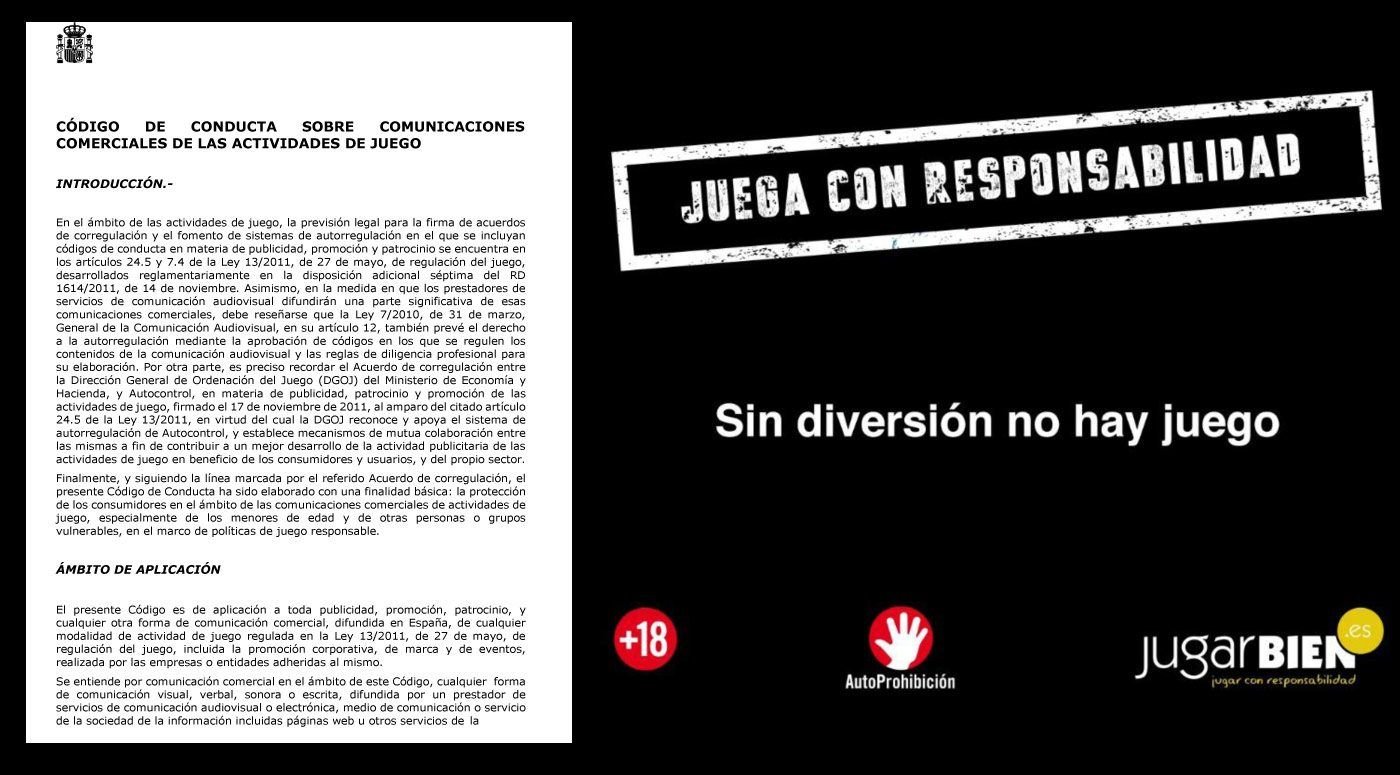 CÓDIGO DE CONDUCTA SOBRE COMUNICACIONES COMERCIALES DE LAS ACTIVIDADES DE JUEGO

INTRODUCCIÓN.-

En el ámbito de las actividades de juego, la previsión legal para la firma de acuerdos de corregulación y el fomento de sistemas de autorregulación en el que se incluyan códigos de conducta en materia de publicidad, promoción y patrocinio se encuentra en los artículos 24.5 y 7.4 de la Ley 13/2011, de 27 de mayo, de regulación del juego, desarrollados reglamentariamente en la disposición adicional séptima del RD 1614/2011, de 14 de noviembre. Asimismo, en la medida en que los prestadores de servicios de comunicación audiovisual difundirán una parte significativa de esas comunicaciones comerciales, debe reseñarse que la Ley 7/2010, de 31 de marzo, General de la Comunicación Audiovisual, en su artículo 12, también prevé el derecho a la autorregulación mediante la aprobación de códigos en los que se regulen los contenidos de la comunicación audiovisual y las reglas de diligencia profesional para su elaboración. Por otra parte, es preciso recordar el Acuerdo de corregulación entre la Dirección General de Ordenación del Juego (DGOJ) del Ministerio de Economía y Hacienda, y Autocontrol, en materia de publicidad, patrocinio y promoción de las actividades de juego, firmado el 17 de noviembre de 2011, al amparo del citado artículo 24.5 de la Ley 13/2011, en virtud del cual la DGOJ reconoce y apoya el sistema de autorregulación de Autocontrol, y establece mecanismos de mutua colaboración entre las mismas a fin de contribuir a un mejor desarrollo de la actividad publicitaria de las actividades de juego en beneficio de los consumidores y usuarios, y del propio sector.

Finalmente, y siguiendo la línea marcada por el referido Acuerdo de corregulación, el presente Código de Conducta ha sido elaborado con una finalidad básica: la protección de los consumidores en el ámbito de las comunicaciones comerciales de actividades de juego, especialmente de los menores de edad y de otras personas o grupos vulnerables, en el marco de políticas de juego responsable.

ÁMBITO DE APLICACIÓN

El presente Código es de aplicación a toda publicidad, promoción, patrocinio, y cualquier otra forma de comunicación comercial, difundida en España, de cualquier modalidad de actividad de juego regulada en la Ley 13/2011, de 27 de mayo, de regulación del juego, incluida la promoción corporativa, de marca y de eventos, realizada por las empresas o entidades adheridas al mismo.

Se entiende por comunicación comercial en el ámbito de este Código, cualquier forma de comunicación visual, verbal, sonora o escrita, difundida por un prestador de servicios de comunicación audiovisual o electrónica, medio de comunicación o servicio de la sociedad de la información incluidas páginas web u otros servicios de la

JUEGA CON RESPONSABILIDAD

Sin diversión no hay juego

+18

AutoProhibición

jugarBIEN .es
jugar con responsabilidad